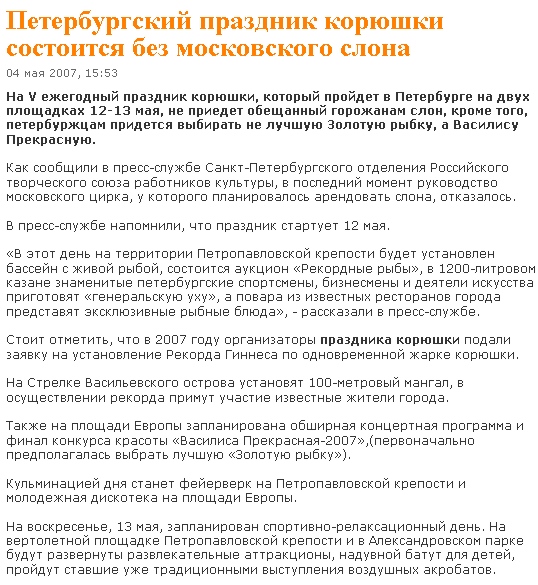 Петербургский праздник корюшки состоится без московского слона

04 мая 2007, 15:53

На V ежегодный праздник корюшки, который пройдет в Петербурге на двух площадках 12-13 мая, не приедет обещанный горожанам слон, кроме того, петербуржцам придется выбирать не лучшую Золотую рыбку, а Василису Прекрасную.

Как сообщили в пресс-службе Санкт-Петербургского отделения Российского творческого союза работников культуры, в последний момент руководство московского цирка, у которого планировалось арендовать слона, отказалось.

В пресс-службе напомнили, что праздник стартует 12 мая.

«В этот день на территории Петропавловской крепости будет установлен бассейн с живой рыбой, состоится аукцион «Рекордные рыбы», в 1200-литровом казане знаменитые петербургские спортсмены, бизнесмены и деятели искусства приготовят «генеральскую уху», а повара из известных ресторанов города представят эксклюзивные рыбные блюда», - рассказали в пресс-службе.

Стоит отметить, что в 2007 году организаторы праздника корюшки подали заявку на установление Рекорда Гиннеса по одновременной жарке корюшки.

На Стрелке Васильевского острова установят 100-метровый мангал, в осуществлении рекорда примут участие известные жители города.

Также на площади Европы запланирована обширная концертная программа и финал конкурса красоты «Василиса Прекрасная-2007»,(первоначально предполагалась выбрать лучшую «Золотую рыбку»).

Кульминацией дня станет фейерверк на Петропавловской крепости и молодежная дискотека на площади Европы.

На воскресенье, 13 мая, запланирован спортивно-релаксационный день. На вертолетной площадке Петропавловской крепости и в Александровском парке будут развернуты развлекательные аттракционы, надувной батут для детей, пройдут ставшие уже традиционными выступления воздушных акробатов.